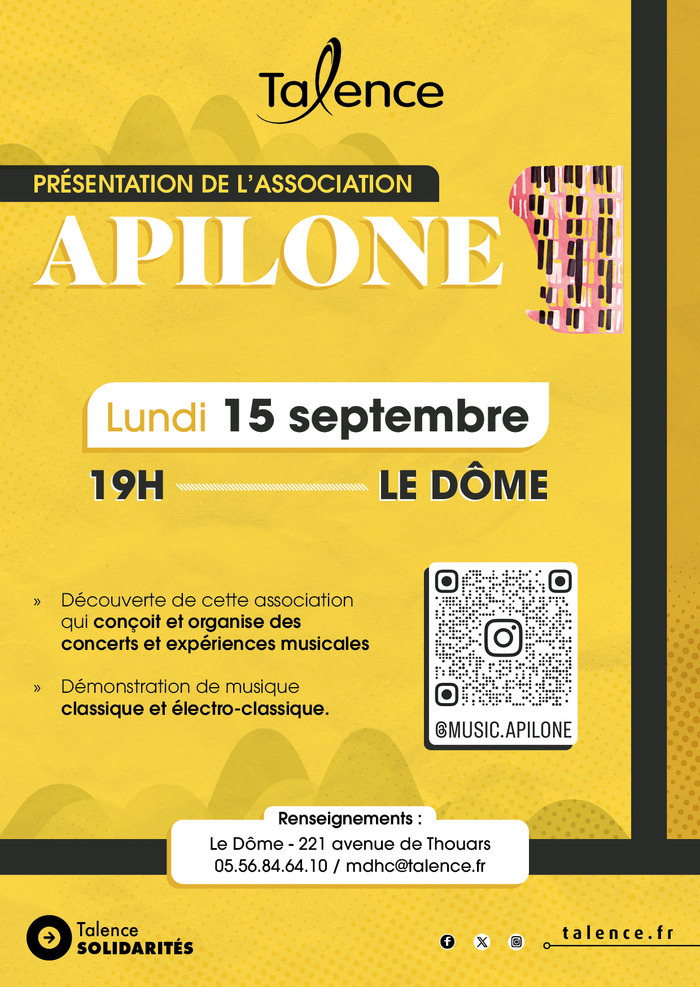 Talence

PRÉSENTATION DE L'ASSOCIATION

APILONE

Lundi 15 septembre

19H LE DÔME

» Découverte de cette association qui conçoit et organise des concerts et expériences musicales

» Démonstration de musique classique et électro-classique.

@MUSIC.APILONE

Renseignements :
Le Dôme - 221 avenue de Thouars
05.56.84.64.10 / mdhc@talence.fr

Talence
SOLIDARITÉS

talence.fr